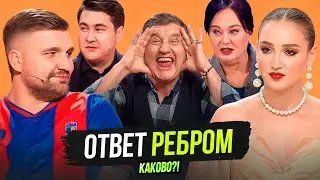 ОТВЕТ РЕБРОМ
КАКОВО?!